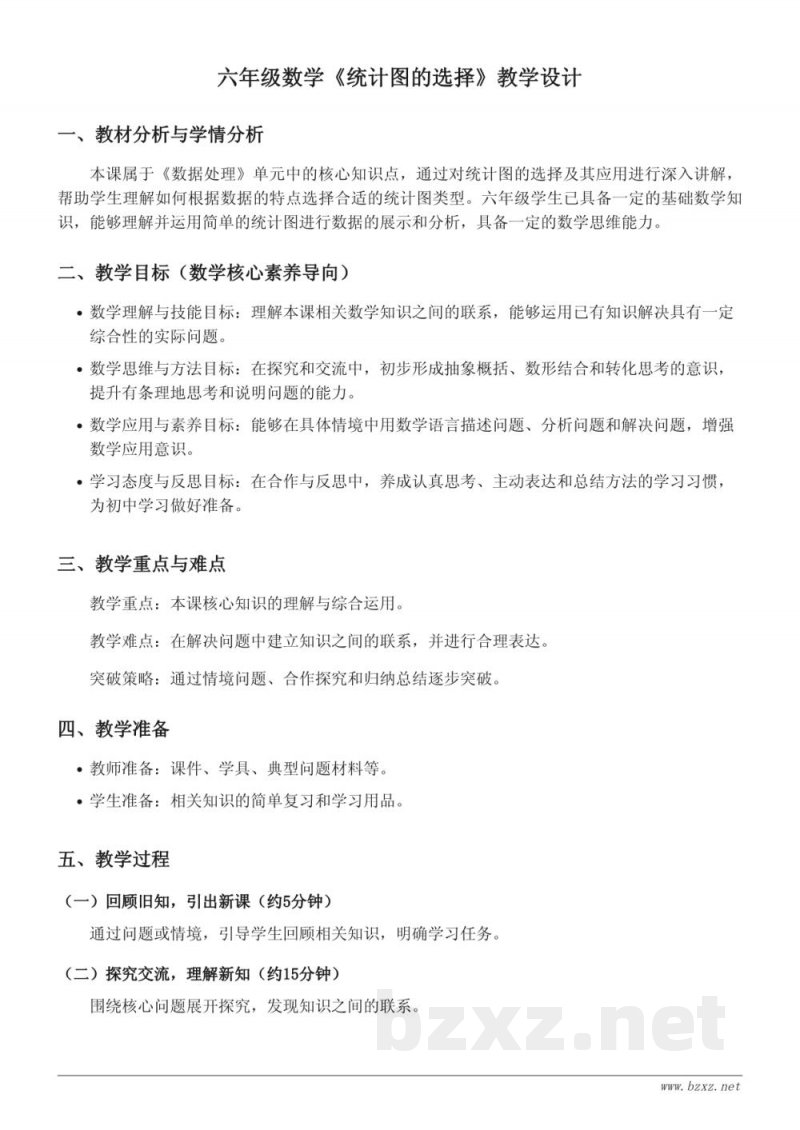 六年级数学《统计图的选择》教学设计

一、教材分析与学情分析

本课属于《数据处理》单元中的核心知识点，通过对统计图的选择及其应用进行深入讲解，帮助学生理解如何根据数据的特点选择合适的统计图类型。六年级学生已具备一定的基础数学知识，能够理解并运用简单的统计图进行数据的展示和分析，具备一定的数学思维能力。

二、教学目标（数学核心素养导向）

• 数学理解与技能目标：理解本课相关数学知识之间的联系，能够运用已有知识解决具有一定综合性的实际问题。
• 数学思维与方法目标：在探究和交流中，初步形成抽象概括、数形结合和转化思考的意识，提升有条理地思考和说明问题的能力。
• 数学应用与素养目标：能够在具体情境中用数学语言描述问题、分析问题和解决问题，增强数学应用意识。
• 学习态度与反思目标：在合作与反思中，养成认真思考、主动表达和总结方法的学习习惯，为初中学习做好准备。

三、教学重点与难点

教学重点：本课核心知识的理解与综合运用。

教学难点：在解决问题中建立知识之间的联系，并进行合理表达。

突破策略：通过情境问题、合作探究和归纳总结逐步突破。

四、教学准备

• 教师准备：课件、学具、典型问题材料等。
• 学生准备：相关知识的简单复习和学习用品。

五、教学过程

（一）回顾旧知，引出新课（约5分钟）

通过问题或情境，引导学生回顾相关知识，明确学习任务。

（二）探究交流，理解新知（约15分钟）

围绕核心问题展开探究，发现知识之间的联系。

www.bzxz.net

bzxz.net